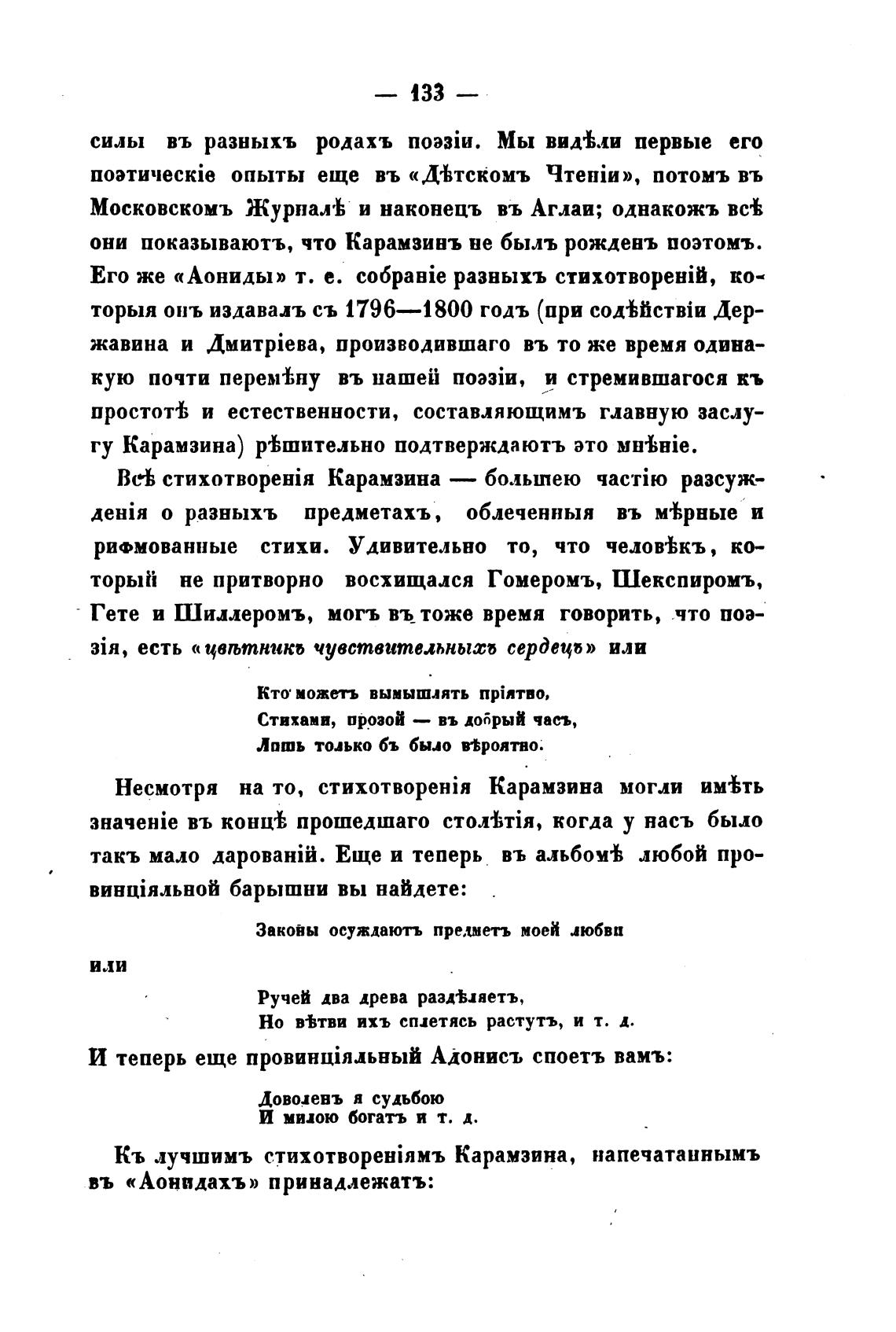 — 133 —

силы въ разныхъ родахъ поэзіи. Мы видѣли первые его поэтическіе опыты еще въ «Дѣтскомъ Чтеніи», потомъ въ Московскомъ Журналѣ и наконецъ въ Аглаи; однакожъ всѣ они показываютъ, что Карамзинъ не былъ рожденъ поэтомъ. Его же «Аониды» т. е. собраніе разныхъ стихотвореній, которыя онъ издавалъ съ 1796—1800 годъ (при содѣйствіи Державина и Дмитріева, производившаго въ то же время одинакую почти перемѣну въ нашей поэзіи, и стремившагося къ простотѣ и естественности, составляющимъ главную заслугу Карамзина) рѣшительно подтверждаютъ это мнѣніе.

Всѣ стихотворенія Карамзина — большею частію разсужденія о разныхъ предметахъ, облеченныя въ мѣрные и рифмованные стихи. Удивительно то, что человѣкъ, который не притворно восхищался Гомеромъ, Шекспиромъ, Гете и Шиллеромъ, могъ въ тоже время говорить, что поэзія, есть «цвѣтникъ чувствительныхъ сердецъ» или

Кто можетъ вымышлять пріятно,
Стихами, прозой — въ добрый часъ,
Лишь только бъ было вѣроятно.

Несмотря на то, стихотворенія Карамзина могли имѣть значеніе въ концѣ прошедшаго столѣтія, когда у насъ было такъ мало дарованій. Еще и теперь въ альбомѣ любой провинціяльной барышни вы найдете:

Законы осуждаютъ предметъ моей любви

или

Ручей два древа раздѣляетъ,
Но вѣтви ихъ сплетясь растутъ, и т. д.

И теперь еще провинціяльный Адонисъ споетъ вамъ:

Доволенъ я судьбою
И милою богатъ и т. д.

Къ лучшимъ стихотвореніямъ Карамзина, напечатаннымъ въ «Аонидахъ» принадлежатъ: